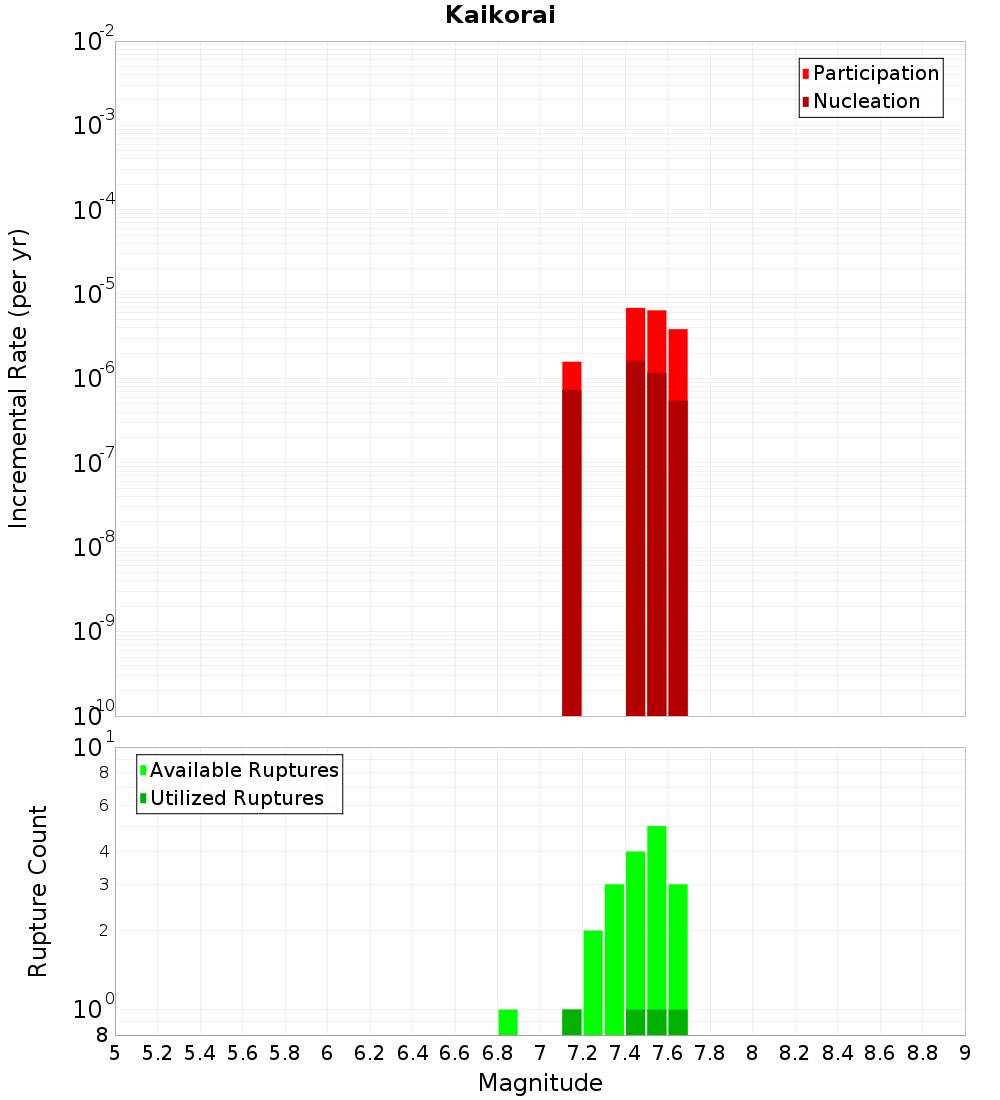 Kaikorai

Participation
Nucleation

Incremental Rate (per yr)

$10^{-2}$
$10^{-3}$
$10^{-4}$
$10^{-5}$
$10^{-6}$
$10^{-7}$
$10^{-8}$
$10^{-9}$
$10^{-10}$

Available Ruptures
Utilized Ruptures

Rupture Count

$10^{1}$
8
6
4
3
2
$10^{0}$
8

5 5.2 5.4 5.6 5.8 6 6.2 6.4 6.6 6.8 7 7.2 7.4 7.6 7.8 8 8.2 8.4 8.6 8.8 9

Magnitude